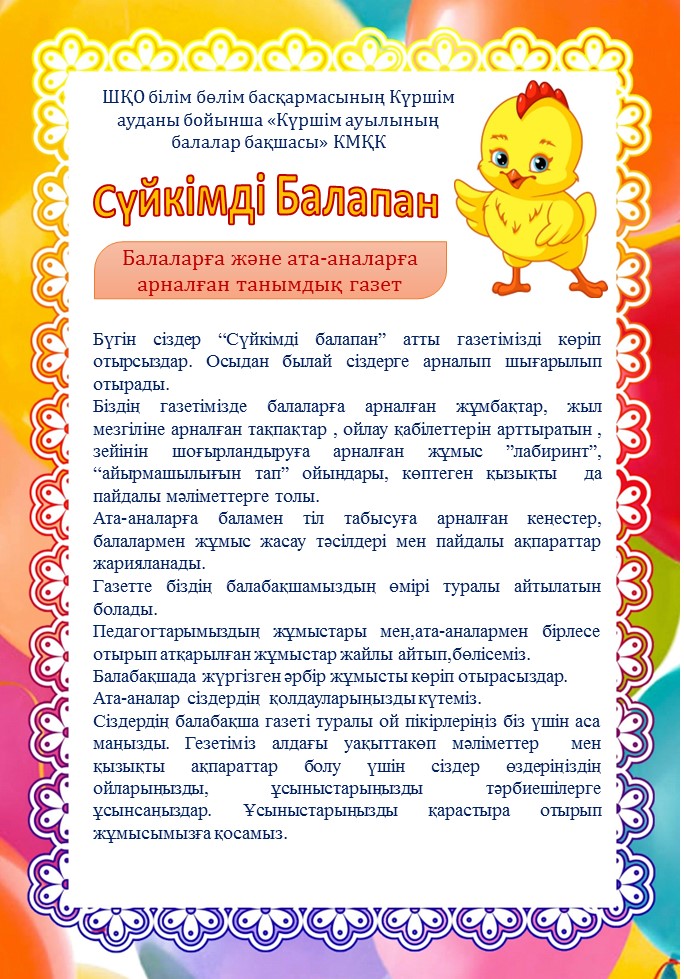 ШҚО білім бөлім басқармасының Күршім ауданы бойынша «Күршім ауылының балалар бақшасы» КМҚК

Сүйкімді Балапан

Балаларға және ата-аналарға арналған танымдық газет

Бүгін сіздер “Сүйкімді балапан” атты газетімізді көріп отырсыздар. Осыдан былай сіздерге арналып шығарылып отырады.
Біздің газетімізде балаларға арналған жұмбақтар, жыл мезгіліне арналған тақпақтар , ойлау қабілеттерін арттыратын , зейінін шоғырландыруға арналған жұмыс ”лабиринт”, “айырмашылығын тап” ойындары, көптеген қызықты да пайдалы мәліметтерге толы.
Ата-аналарға баламен тіл табысуға арналған кеңестер, балалармен жұмыс жасау тәсілдері мен пайдалы ақпараттар жарияланады.
Газетте біздің балабақшамыздың өмірі туралы айтылатын болады.
Педагогтарымыздың жұмыстары мен,ата-аналармен бірлесе отырып атқарылған жұмыстар жайлы айтып,бөлісеміз.
Балабақшада жүргізген әрбір жұмысты көріп отырасыздар.
Ата-аналар сіздердің қолдауларыңызды күтеміз.
Сіздердің балабақша газеті туралы ой пікірлеріңіз біз үшін аса маңызды. Гезетіміз алдағы уақыттакөп мәліметтер мен қызықты ақпараттар болу үшін сіздер өздеріңіздің ойларыңызды, ұсыныстарыңызды тәрбиешілерге ұсынсаңыздар. Ұсыныстарыңызды қарастыра отырып жұмысымызға қосамыз.